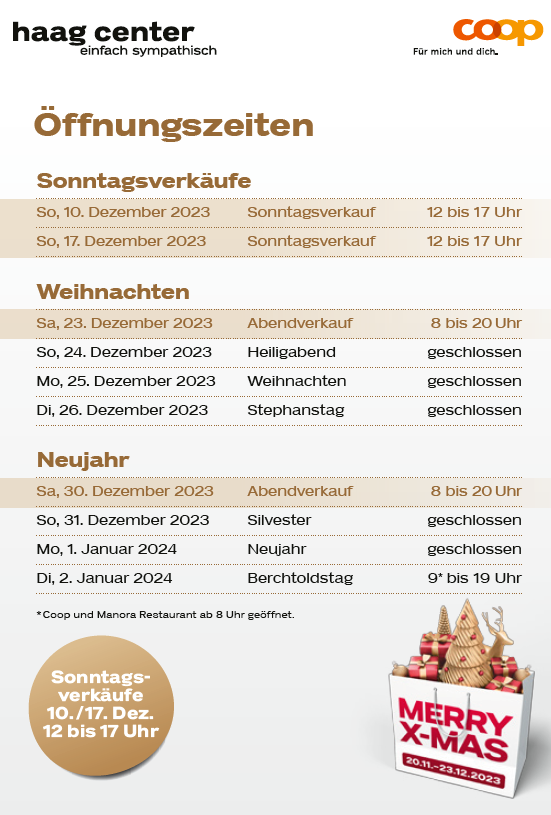 haag center
einfach sympathisch

coop
Für mich und dich.

Öffnungszeiten

Sonntagsverkäufe

| | | |
|---|---|---|
| So, 10. Dezember 2023 | Sonntagsverkauf | 12 bis 17 Uhr |
| So, 17. Dezember 2023 | Sonntagsverkauf | 12 bis 17 Uhr |

Weihnachten

| | | |
|---|---|---|
| Sa, 23. Dezember 2023 | Abendverkauf | 8 bis 20 Uhr |
| So, 24. Dezember 2023 | Heiligabend | geschlossen |
| Mo, 25. Dezember 2023 | Weihnachten | geschlossen |
| Di, 26. Dezember 2023 | Stephanstag | geschlossen |

Neujahr

| | | |
|---|---|---|
| Sa, 30. Dezember 2023 | Abendverkauf | 8 bis 20 Uhr |
| So, 31. Dezember 2023 | Silvester | geschlossen |
| Mo, 1. Januar 2024 | Neujahr | geschlossen |
| Di, 2. Januar 2024 | Berchtoldstag | 9* bis 19 Uhr |

*Coop und Manora Restaurant ab 8 Uhr geöffnet.

Sonntagsverkäufe 10./17. Dez. 12 bis 17 Uhr

MERRY X-MAS
20.11.–23.12.2023